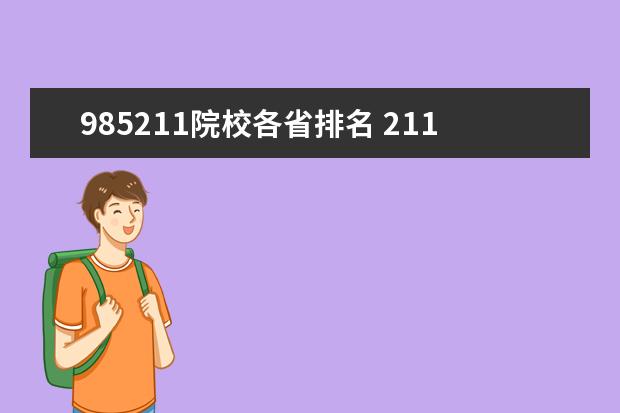 985211院校各省排名 211